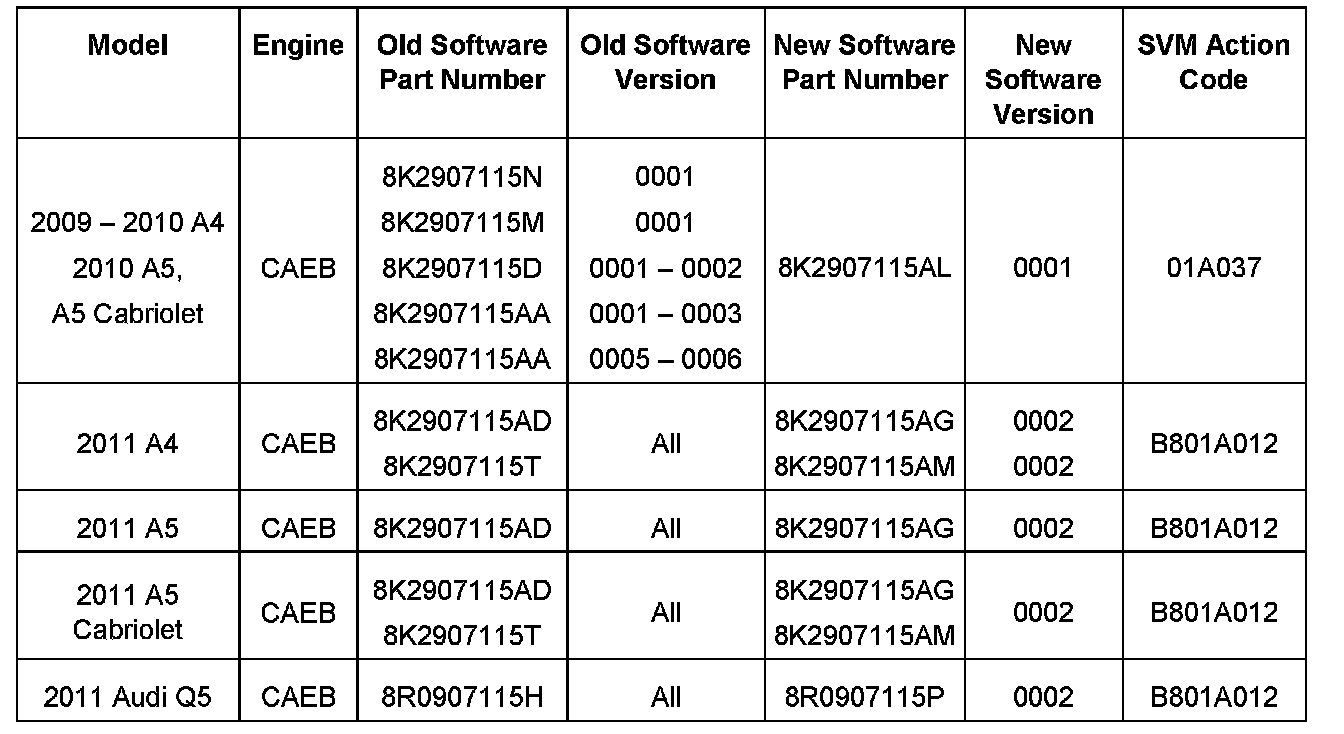 | Model | Engine | Old Software Part Number | Old Software Version | New Software Part Number | New Software Version | SVM Action Code |
|---|---|---|---|---|---|---|
| 2009 – 2010 A4 2010 A5, A5 Cabriolet | CAEB | 8K2907115N 8K2907115M 8K2907115D 8K2907115AA 8K2907115AA | 0001 0001 0001 – 0002 0001 – 0003 0005 – 0006 | 8K2907115AL | 0001 | 01A037 |
| 2011 A4 | CAEB | 8K2907115AD 8K2907115T | All | 8K2907115AG 8K2907115AM | 0002 0002 | B801A012 |
| 2011 A5 | CAEB | 8K2907115AD | All | 8K2907115AG | 0002 | B801A012 |
| 2011 A5 Cabriolet | CAEB | 8K2907115AD 8K2907115T | All | 8K2907115AG 8K2907115AM | 0002 | B801A012 |
| 2011 Audi Q5 | CAEB | 8R0907115H | All | 8R0907115P | 0002 | B801A012 |